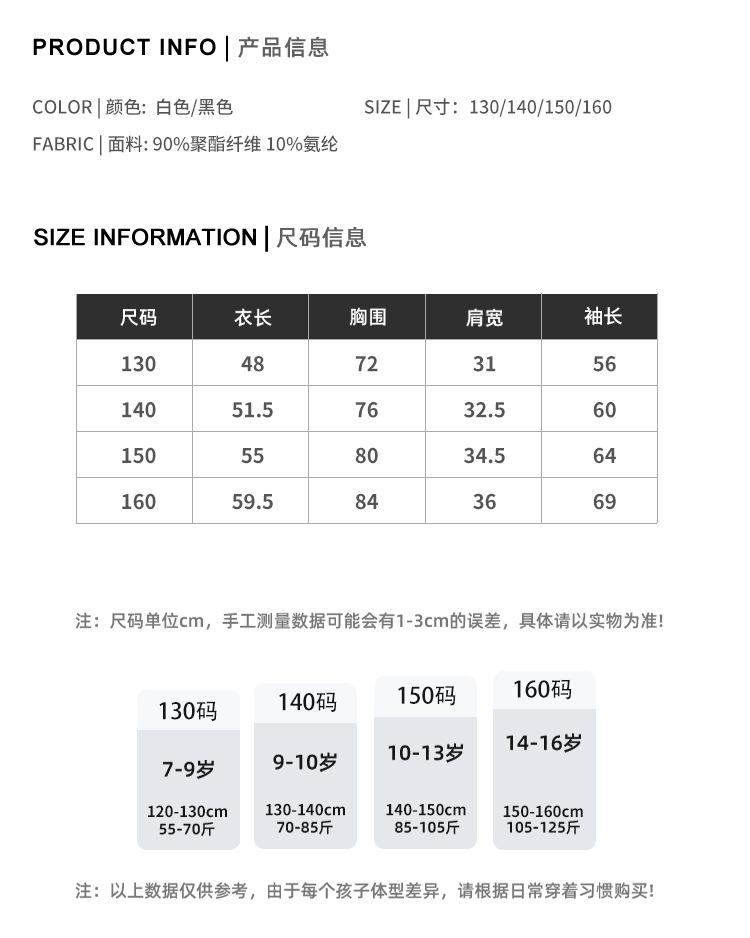 PRODUCT INFO | 产品信息

COLOR | 颜色: 白色/黑色

SIZE | 尺寸: 130/140/150/160

FABRIC | 面料: 90%聚酯纤维 10%氨纶

SIZE INFORMATION | 尺码信息

| 尺码 | 衣长 | 胸围 | 肩宽 | 袖长 |
|---|---|---|---|---|
| 130 | 48 | 72 | 31 | 56 |
| 140 | 51.5 | 76 | 32.5 | 60 |
| 150 | 55 | 80 | 34.5 | 64 |
| 160 | 59.5 | 84 | 36 | 69 |

注：尺码单位cm，手工测量数据可能会有1-3cm的误差，具体请以实物为准!

130码
7-9岁
120-130cm
55-70斤

140码
9-10岁
130-140cm
70-85斤

150码
10-13岁
140-150cm
85-105斤

160码
14-16岁
150-160cm
105-125斤

注：以上数据仅供参考，由于每个孩子体型差异，请根据日常穿着习惯购买!